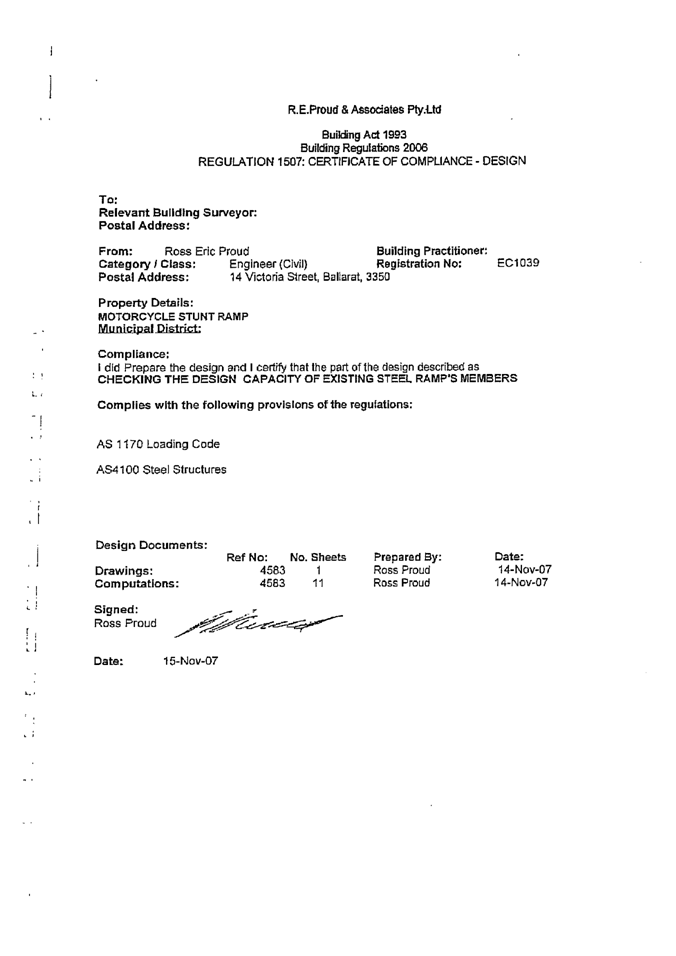 R.E.Proud & Associates Pty.Ltd

Building Act 1993
Building Regulations 2006
REGULATION 1507: CERTIFICATE OF COMPLIANCE - DESIGN

To:
Relevant Building Surveyor:
Postal Address:

From: Ross Eric Proud Building Practitioner:
Category / Class: Engineer (Civil) Registration No: EC1039
Postal Address: 14 Victoria Street, Ballarat, 3350

Property Details:
MOTORCYCLE STUNT RAMP
Municipal District:

Compliance:
I did Prepare the design and I certify that the part of the design described as
CHECKING THE DESIGN CAPACITY OF EXISTING STEEL RAMP'S MEMBERS

Complies with the following provisions of the regulations:

AS 1170 Loading Code

AS4100 Steel Structures

Design Documents:

| | Ref No: | No. Sheets | Prepared By: | Date: |
|---|---|---|---|---|
| Drawings: | 4583 | 1 | Ross Proud | 14-Nov-07 |
| Computations: | 4583 | 11 | Ross Proud | 14-Nov-07 |

Signed:
Ross Proud

Date: 15-Nov-07